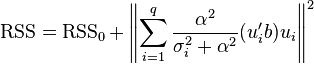 $\mathrm{RSS} = \mathrm{RSS}_0 + \left\| \sum_{i=1}^{q} \frac{\alpha^2}{\sigma_i^2 + \alpha^2} (u_i' b) u_i \right\|^2$